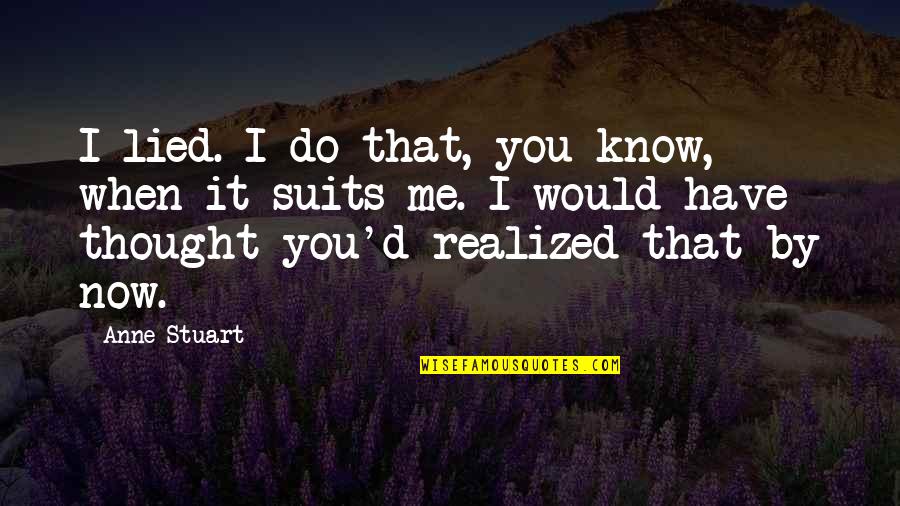 I lied. I do that, you know, when it suits me. I would have thought you'd realized that by now.

Anne Stuart

WISEFAMOUSQUOTES.COM